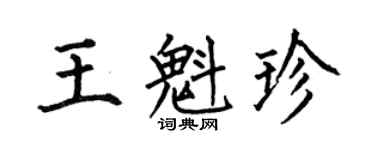 王魁珍
词典网